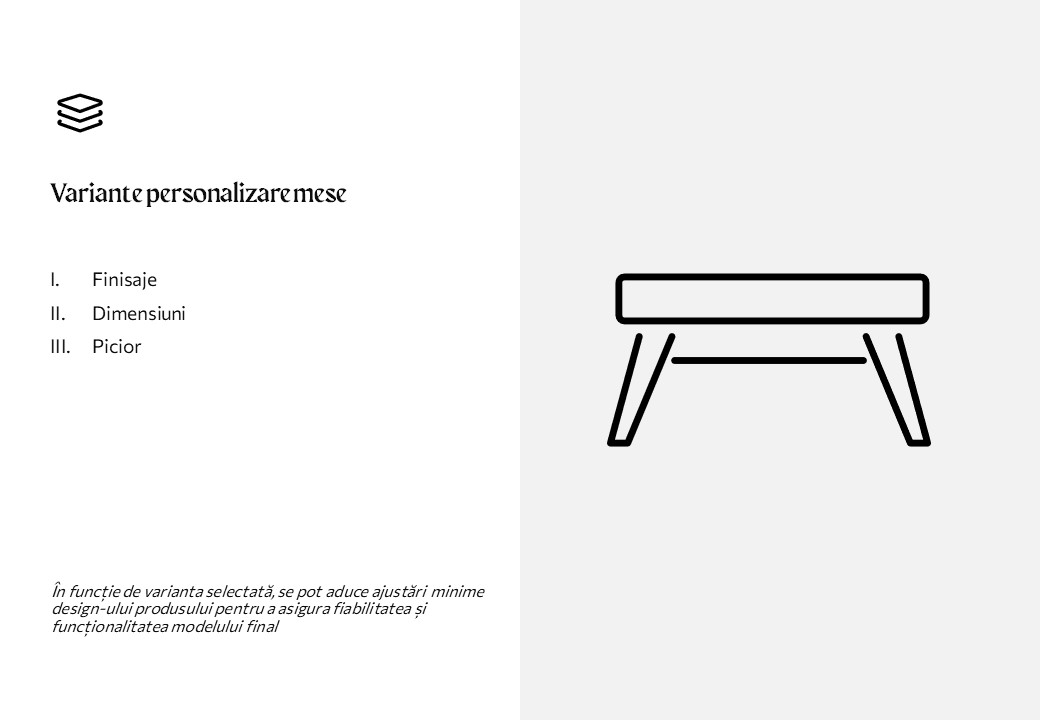 Variante personalizare mese

I. Finisaje
II. Dimensiuni
III. Picior

În funcție de varianta selectată, se pot aduce ajustări minime design-ului produsului pentru a asigura fiabilitatea și funcționalitatea modelului final